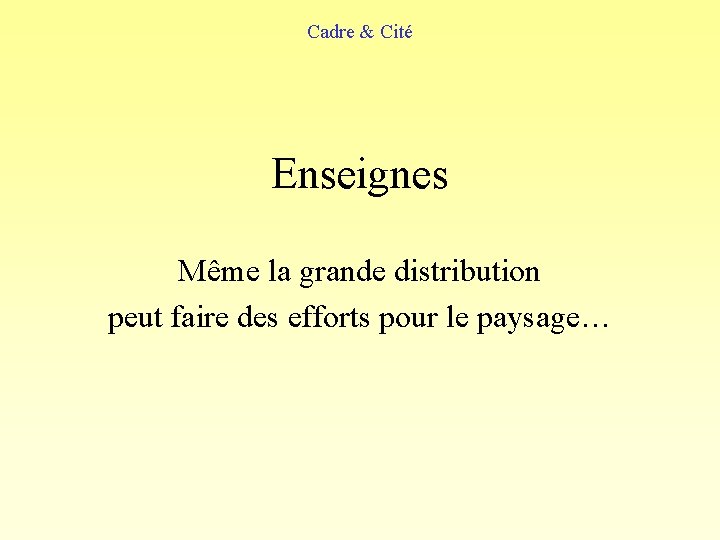 Cadre & Cité

Enseignes

Même la grande distribution peut faire des efforts pour le paysage…